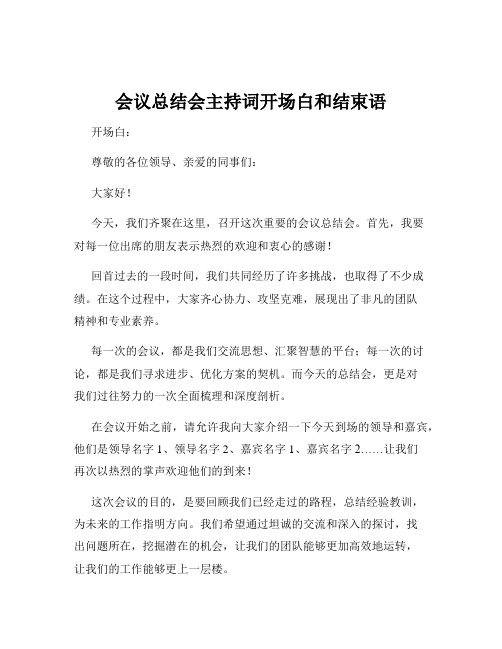 会议总结会主持词开场白和结束语

开场白：

尊敬的各位领导、亲爱的同事们：

大家好！

今天，我们齐聚在这里，召开这次重要的会议总结会。首先，我要对每一位出席的朋友表示热烈的欢迎和衷心的感谢！

回首过去的一段时间，我们共同经历了许多挑战，也取得了不少成绩。在这个过程中，大家齐心协力、攻坚克难，展现出了非凡的团队精神和专业素养。

每一次的会议，都是我们交流思想、汇聚智慧的平台；每一次的讨论，都是我们寻求进步、优化方案的契机。而今天的总结会，更是对我们过往努力的一次全面梳理和深度剖析。

在会议开始之前，请允许我向大家介绍一下今天到场的领导和嘉宾，他们是领导名字 1、领导名字 2、嘉宾名字 1、嘉宾名字 2……让我们再次以热烈的掌声欢迎他们的到来！

这次会议的目的，是要回顾我们已经走过的路程，总结经验教训，为未来的工作指明方向。我们希望通过坦诚的交流和深入的探讨，找出问题所在，挖掘潜在的机会，让我们的团队能够更加高效地运转，让我们的工作能够更上一层楼。